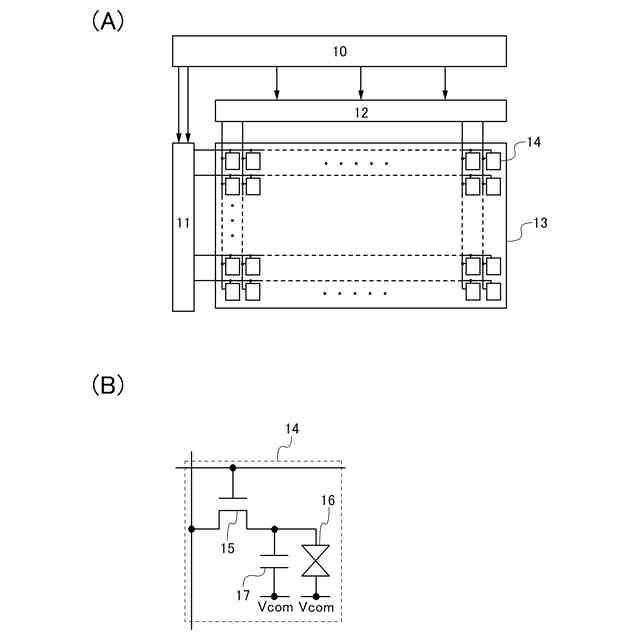 (A)

10

12

14

11

13

(B)

14

16

15

17

Vcom Vcom